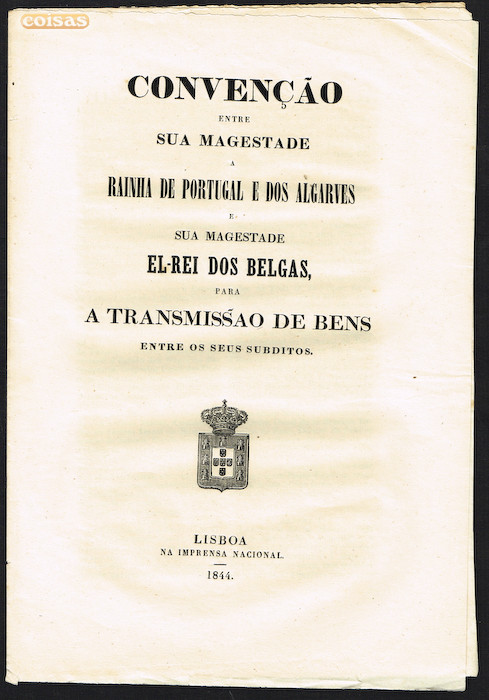 coisas

CONVENÇÃO
ENTRE
SUA MAGESTADE
A
RAINHA DE PORTUGAL E DOS ALGARVES
E
SUA MAGESTADE
EL-REI DOS BELGAS,
PARA
A TRANSMISSÃO DE BENS
ENTRE OS SEUS SUBDITOS.

LISBOA
NA IMPRENSA NACIONAL.
1844.